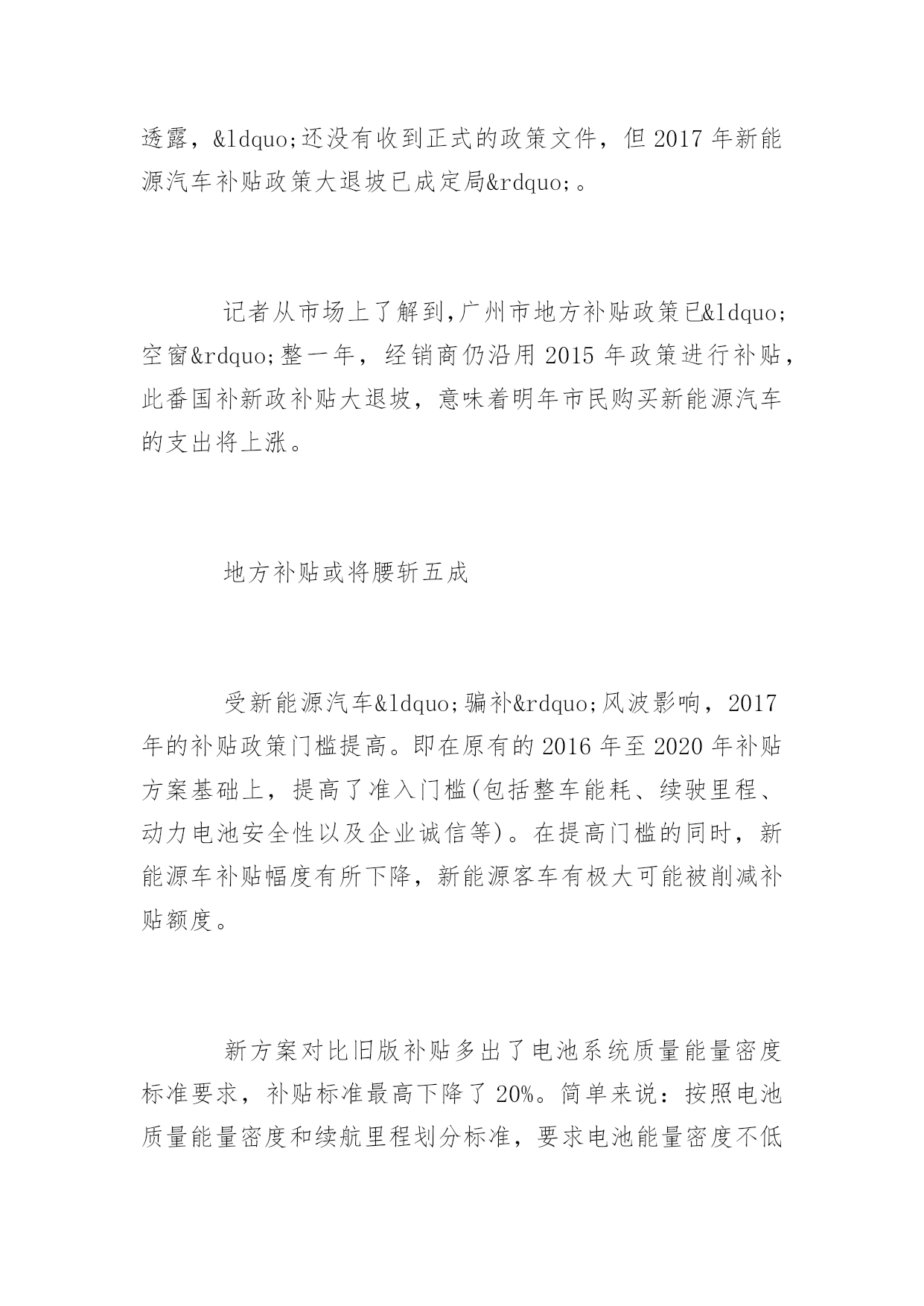 透露，&ldquo;还没有收到正式的政策文件，但 2017 年新能源汽车补贴政策大退坡已成定局&rdquo;。

记者从市场上了解到,广州市地方补贴政策已&ldquo;空窗&rdquo;整一年，经销商仍沿用 2015 年政策进行补贴，此番国补新政补贴大退坡，意味着明年市民购买新能源汽车的支出将上涨。

地方补贴或将腰斩五成

受新能源汽车&ldquo;骗补&rdquo;风波影响，2017 年的补贴政策门槛提高。即在原有的 2016 年至 2020 年补贴方案基础上，提高了准入门槛(包括整车能耗、续驶里程、动力电池安全性以及企业诚信等)。在提高门槛的同时，新能源车补贴幅度有所下降，新能源客车有极大可能被削减补贴额度。

新方案对比旧版补贴多出了电池系统质量能量密度标准要求，补贴标准最高下降了 20%。简单来说：按照电池质量能量密度和续航里程划分标准，要求电池能量密度不低